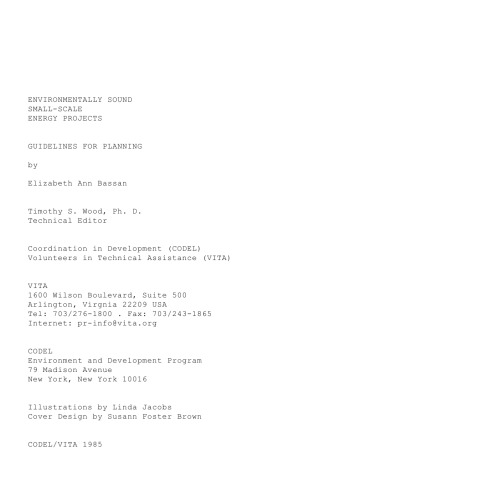 ENVIRONMENTALLY SOUND
SMALL-SCALE
ENERGY PROJECTS

GUIDELINES FOR PLANNING

by

Elizabeth Ann Bassan

Timothy S. Wood, Ph. D.
Technical Editor

Coordination in Development (CODEL)
Volunteers in Technical Assistance (VITA)

VITA
1600 Wilson Boulevard, Suite 500
Arlington, Virgnia 22209 USA
Tel: 703/276-1800 . Fax: 703/243-1865
Internet: pr-info@vita.org

CODEL
Environment and Development Program
79 Madison Avenue
New York, New York 10016

Illustrations by Linda Jacobs
Cover Design by Susann Foster Brown

CODEL/VITA 1985